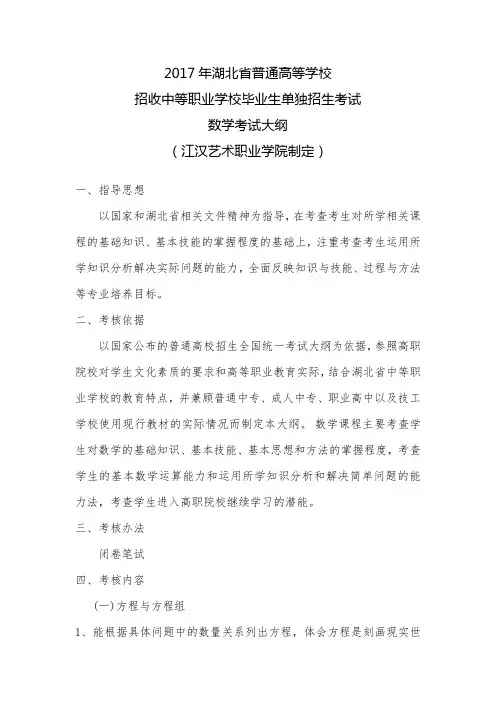 2017 年湖北省普通高等学校
招收中等职业学校毕业生单独招生考试
数学考试大纲
（江汉艺术职业学院制定）

一、指导思想

以国家和湖北省相关文件精神为指导，在考查考生对所学相关课程的基础知识、基本技能的掌握程度的基础上，注重考查考生运用所学知识分析解决实际问题的能力，全面反映知识与技能、过程与方法等专业培养目标。

二、考核依据

以国家公布的普通高校招生全国统一考试大纲为依据，参照高职院校对学生文化素质的要求和高等职业教育实际，结合湖北省中等职业学校的教育特点，并兼顾普通中专、成人中专、职业高中以及技工学校使用现行教材的实际情况而制定本大纲。数学课程主要考查学生对数学的基础知识、基本技能、基本思想和方法的掌握程度，考查学生的基本数学运算能力和运用所学知识分析和解决简单问题的能力法，考查学生进入高职院校继续学习的潜能。

三、考核办法

闭卷笔试

四、考核内容

(一)方程与方程组

1、能根据具体问题中的数量关系列出方程，体会方程是刻画现实世